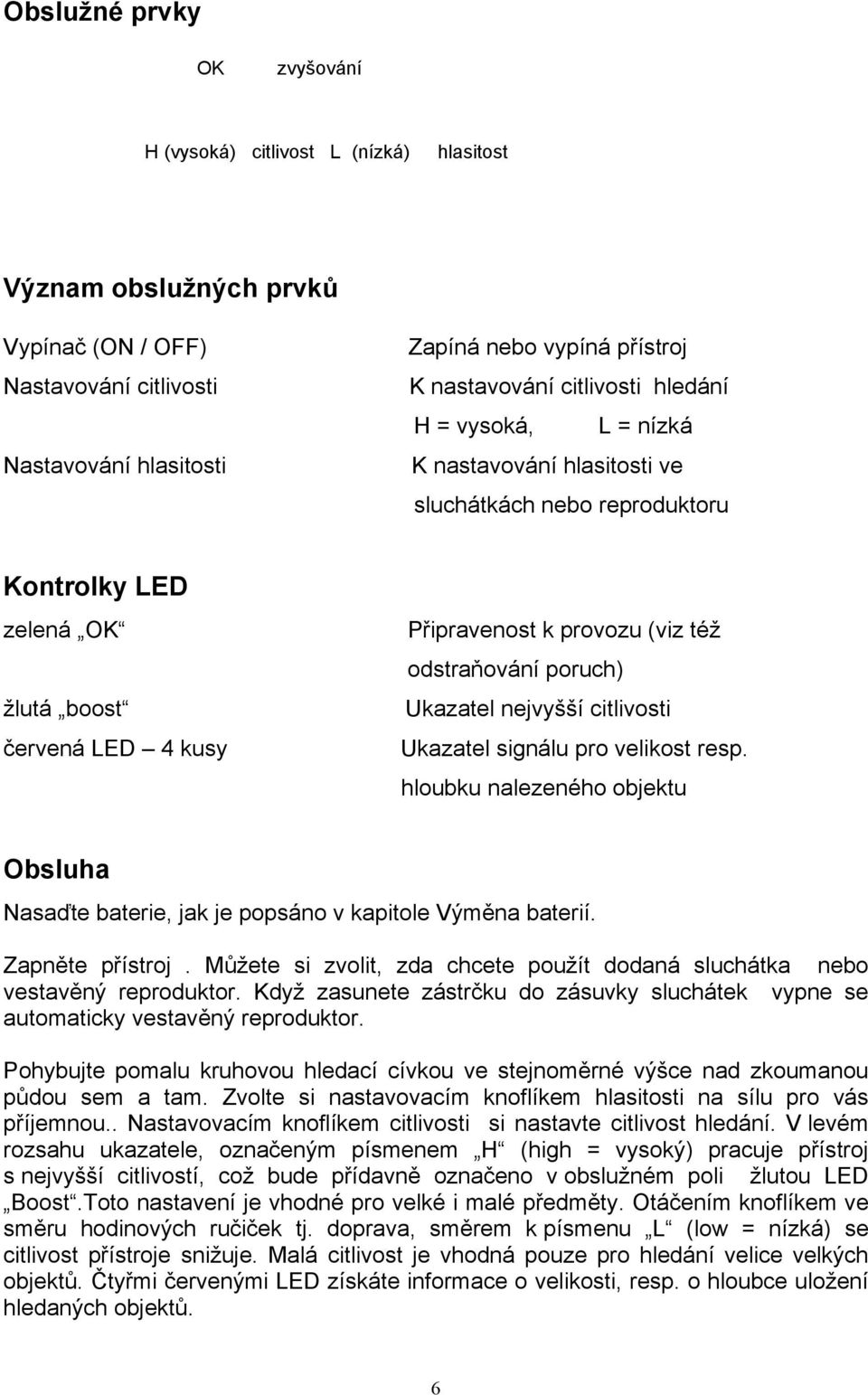 Obslužné prvky

OK zvyšování

H (vysoká) citlivost L (nízká) hlasitost

Význam obslužných prvků

Vypínač (ON / OFF) Zapíná nebo vypíná přístroj
Nastavování citlivosti K nastavování citlivosti hledání H = vysoká, L = nízká
Nastavování hlasitosti K nastavování hlasitosti ve sluchátkách nebo reproduktoru

Kontrolky LED

zelená „OK“ Připravenost k provozu (viz též odstraňování poruch)
žlutá „boost“ Ukazatel nejvyšší citlivosti
červená LED – 4 kusy Ukazatel signálu pro velikost resp. hloubku nalezeného objektu

Obsluha

Nasaďte baterie, jak je popsáno v kapitole Výměna baterií.

Zapněte přístroj . Můžete si zvolit, zda chcete použít dodaná sluchátka nebo vestavěný reproduktor. Když zasunete zástrčku do zásuvky sluchátek vypne se automaticky vestavěný reproduktor.

Pohybujte pomalu kruhovou hledací cívkou ve stejnoměrné výšce nad zkoumanou půdou sem a tam. Zvolte si nastavovacím knoflíkem hlasitosti na sílu pro vás příjemnou.. Nastavovacím knoflíkem citlivosti si nastavte citlivost hledání. V levém rozsahu ukazatele, označeným písmenem „H“ (high = vysoký) pracuje přístroj s nejvyšší citlivostí, což bude přídavně označeno v obslužném poli žlutou LED „Boost“.Toto nastavení je vhodné pro velké i malé předměty. Otáčením knoflíkem ve směru hodinových ručiček tj. doprava, směrem k písmenu „L“ (low = nízká) se citlivost přístroje snižuje. Malá citlivost je vhodná pouze pro hledání velice velkých objektů. Čtyřmi červenými LED získáte informace o velikosti, resp. o hloubce uložení hledaných objektů.

6